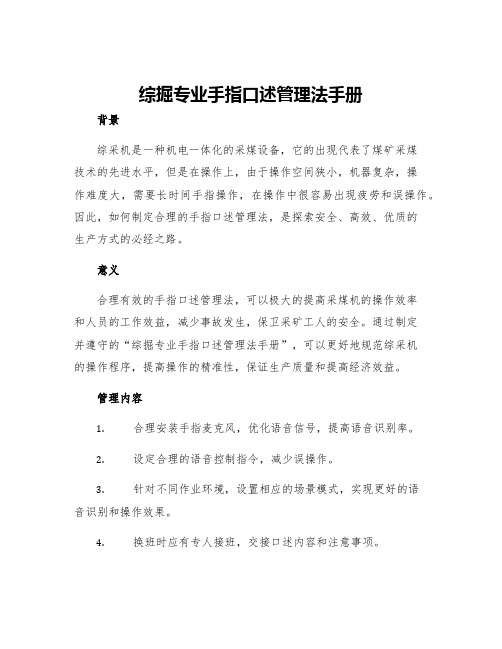 综掘专业手指口述管理法手册

背景

综采机是一种机电一体化的采煤设备，它的出现代表了煤矿采煤技术的先进水平，但是在操作上，由于操作空间狭小，机器复杂，操作难度大，需要长时间手指操作，在操作中很容易出现疲劳和误操作。因此，如何制定合理的手指口述管理法，是探索安全、高效、优质的生产方式的必经之路。

意义

合理有效的手指口述管理法，可以极大的提高采煤机的操作效率和人员的工作效益，减少事故发生，保卫采矿工人的安全。通过制定并遵守的“综掘专业手指口述管理法手册”，可以更好地规范综采机的操作程序，提高操作的精准性，保证生产质量和提高经济效益。

管理内容

1. 合理安装手指麦克风，优化语音信号，提高语音识别率。

2. 设定合理的语音控制指令，减少误操作。

3. 针对不同作业环境，设置相应的场景模式，实现更好的语音识别和操作效果。

4. 换班时应有专人接班，交接口述内容和注意事项。